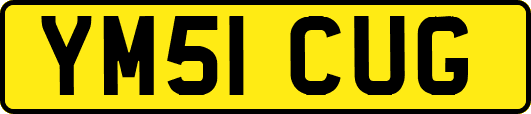 YM51 CUG